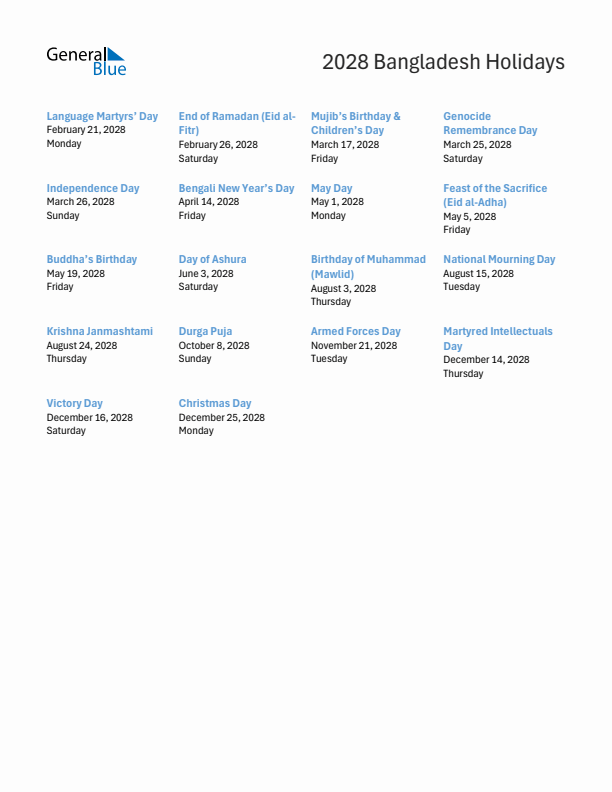 General Blue

2028 Bangladesh Holidays

Language Martyrs' Day
February 21, 2028
Monday

End of Ramadan (Eid al-Fitr)
February 26, 2028
Saturday

Mujib's Birthday & Children's Day
March 17, 2028
Friday

Genocide Remembrance Day
March 25, 2028
Saturday

Independence Day
March 26, 2028
Sunday

Bengali New Year's Day
April 14, 2028
Friday

May Day
May 1, 2028
Monday

Feast of the Sacrifice (Eid al-Adha)
May 5, 2028
Friday

Buddha's Birthday
May 19, 2028
Friday

Day of Ashura
June 3, 2028
Saturday

Birthday of Muhammad (Mawlid)
August 3, 2028
Thursday

National Mourning Day
August 15, 2028
Tuesday

Krishna Janmashtami
August 24, 2028
Thursday

Durga Puja
October 8, 2028
Sunday

Armed Forces Day
November 21, 2028
Tuesday

Martyred Intellectuals Day
December 14, 2028
Thursday

Victory Day
December 16, 2028
Saturday

Christmas Day
December 25, 2028
Monday